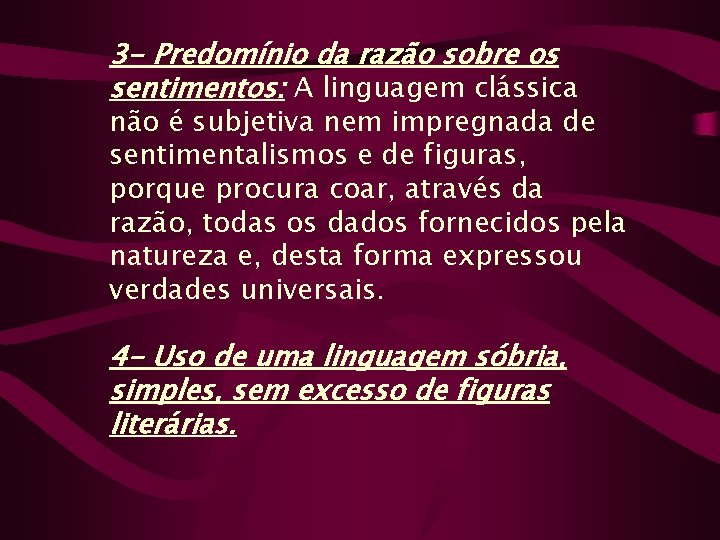 3- Predomínio da razão sobre os sentimentos: A linguagem clássica não é subjetiva nem impregnada de sentimentalismos e de figuras, porque procura coar, através da razão, todas os dados fornecidos pela natureza e, desta forma expressou verdades universais.

4- Uso de uma linguagem sóbria, simples, sem excesso de figuras literárias.